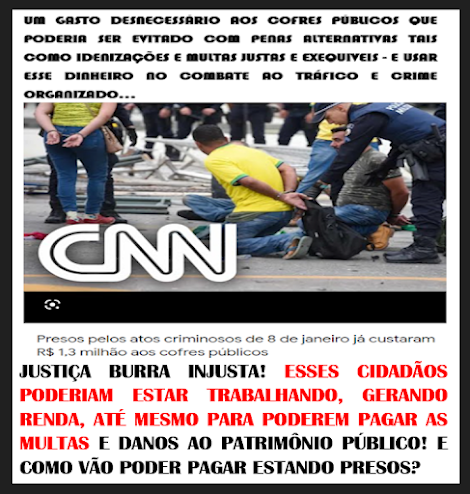 UM GASTO DESNECESSÁRIO AOS COFRES PÚBLICOS QUE PODERIA SER EVITADO COM PENAS ALTERNATIVAS TAIS COMO IDENIZAÇÕES E MULTAS JUSTAS E EXEQUIVEIS - E USAR ESSE DINHEIRO NO COMBATE AO TRÁFICO E CRIME ORGANIZADO...

CNN

Presos pelos atos criminosos de 8 de janeiro já custaram R$ 1,3 milhão aos cofres públicos

JUSTIÇA BURRA INJUSTA! ESSES CIDADÃOS PODERIAM ESTAR TRABALHANDO, GERANDO RENDA, ATÉ MESMO PARA PODEREM PAGAR AS MULTAS E DANOS AO PATRIMÔNIO PÚBLICO! E COMO VÃO PODER PAGAR ESTANDO PRESOS?